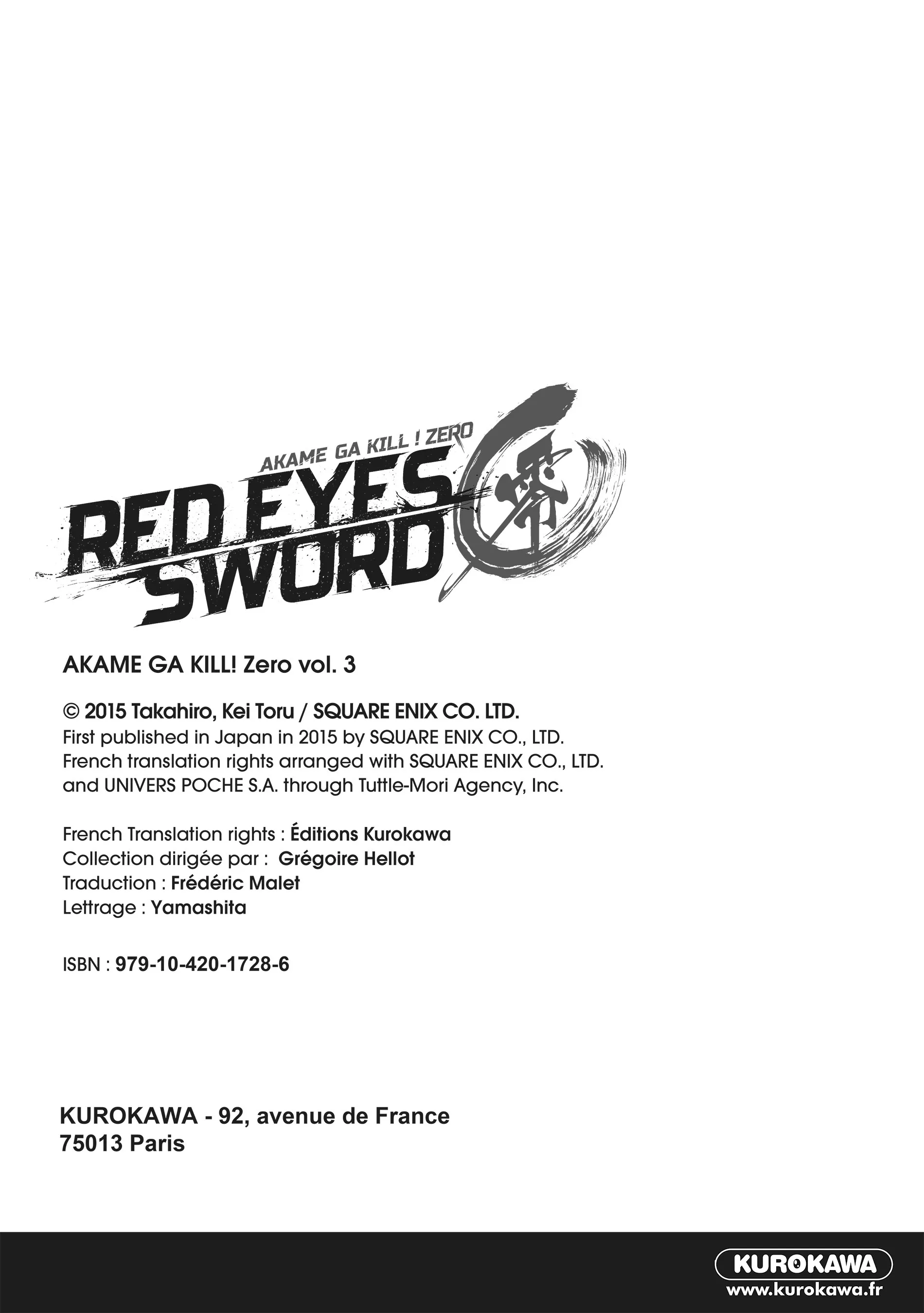 AKAME GA KILL ! ZERO
RED EYES SWORD
零

AKAME GA KILL! Zero vol. 3

© 2015 Takahiro, Kei Toru / SQUARE ENIX CO. LTD.
First published in Japan in 2015 by SQUARE ENIX CO., LTD.
French translation rights arranged with SQUARE ENIX CO., LTD.
and UNIVERS POCHE S.A. through Tuttle-Mori Agency, Inc.

French Translation rights : Éditions Kurokawa
Collection dirigée par : Grégoire Hellot
Traduction : Frédéric Malet
Lettrage : Yamashita

ISBN : 979-10-420-1728-6

KUROKAWA - 92, avenue de France
75013 Paris

KUROKAWA
www.kurokawa.fr